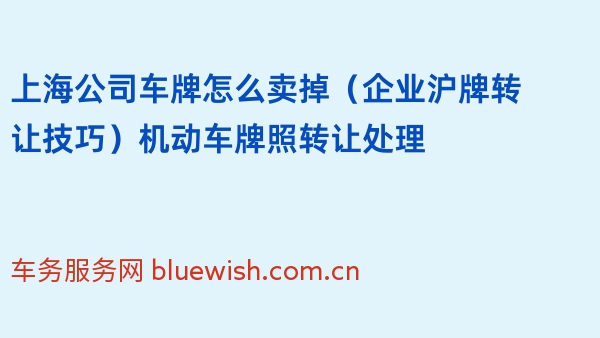 上海公司车牌怎么卖掉（企业沪牌转让技巧）机动车牌照转让处理

车务服务网 bluewish.com.cn